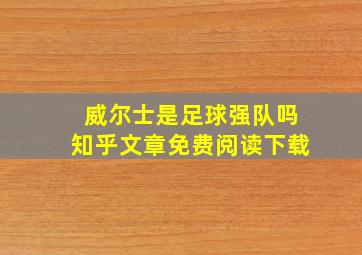 威尔士是足球强队吗
知乎文章免费阅读下载